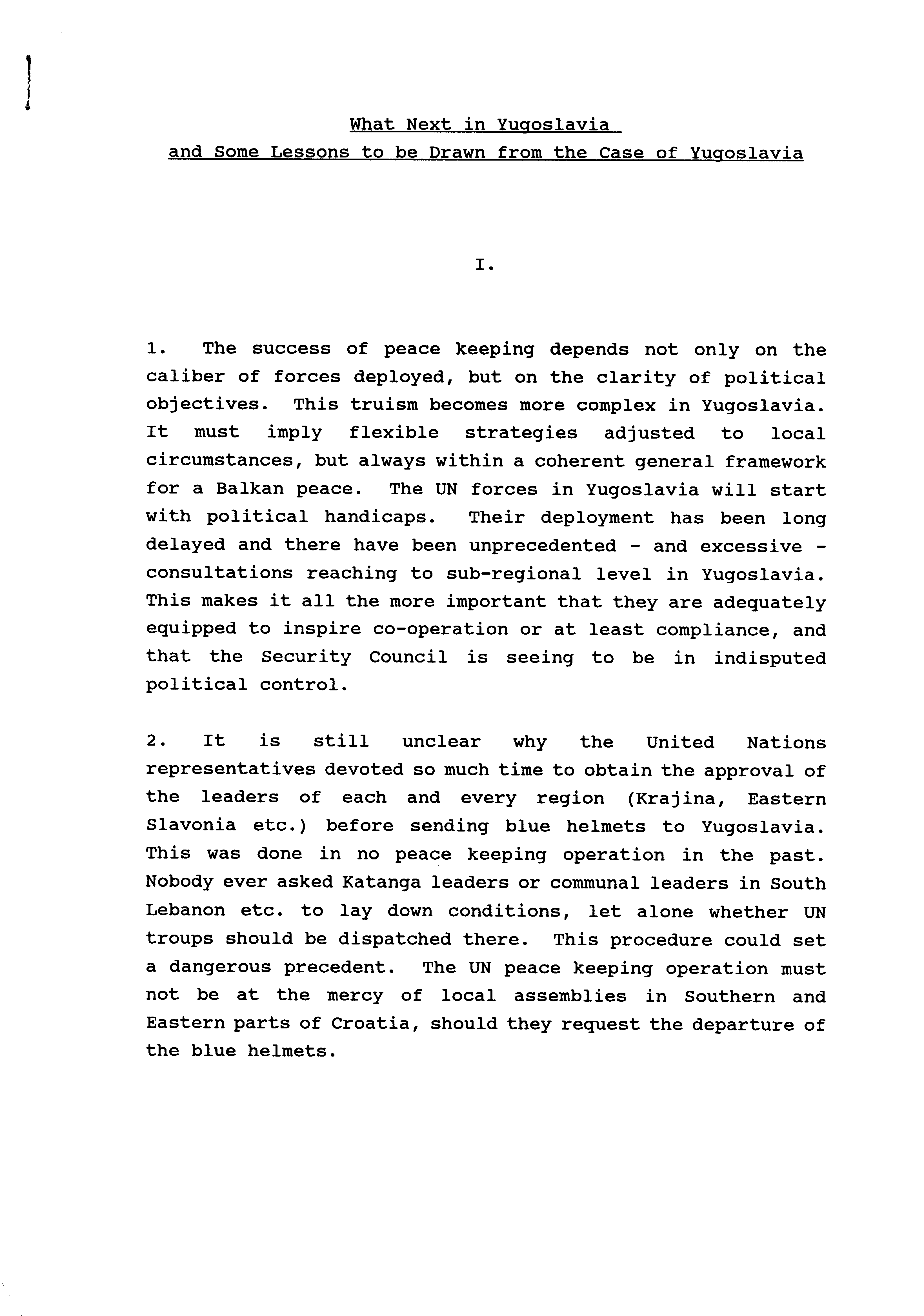 What Next in Yugoslavia
and Some Lessons to be Drawn from the Case of Yugoslavia

I.

1. The success of peace keeping depends not only on the caliber of forces deployed, but on the clarity of political objectives. This truism becomes more complex in Yugoslavia. It must imply flexible strategies adjusted to local circumstances, but always within a coherent general framework for a Balkan peace. The UN forces in Yugoslavia will start with political handicaps. Their deployment has been long delayed and there have been unprecedented - and excessive - consultations reaching to sub-regional level in Yugoslavia. This makes it all the more important that they are adequately equipped to inspire co-operation or at least compliance, and that the Security Council is seeing to be in indisputed political control.

2. It is still unclear why the United Nations representatives devoted so much time to obtain the approval of the leaders of each and every region (Krajina, Eastern Slavonia etc.) before sending blue helmets to Yugoslavia. This was done in no peace keeping operation in the past. Nobody ever asked Katanga leaders or communal leaders in South Lebanon etc. to lay down conditions, let alone whether UN troups should be dispatched there. This procedure could set a dangerous precedent. The UN peace keeping operation must not be at the mercy of local assemblies in Southern and Eastern parts of Croatia, should they request the departure of the blue helmets.